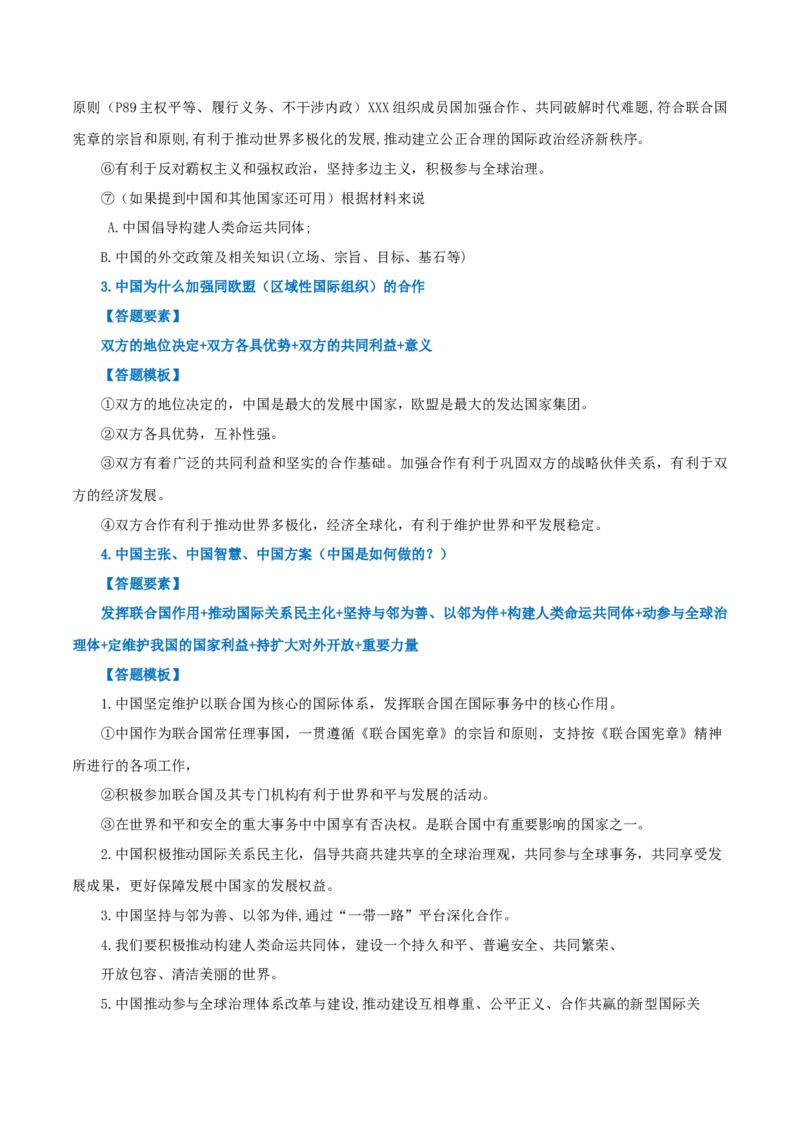 原则（P89主权平等、履行义务、不干涉内政）XXX组织成员国加强合作、共同破解时代难题,符合联合国宪章的宗旨和原则,有利于推动世界多极化的发展,推动建立公正合理的国际政治经济新秩序。

⑥有利于反对霸权主义和强权政治，坚持多边主义，积极参与全球治理。

⑦（如果提到中国和其他国家还可用）根据材料来说

A.中国倡导构建人类命运共同体;

B.中国的外交政策及相关知识(立场、宗旨、目标、基石等)

3.中国为什么加强同欧盟（区域性国际组织）的合作

【答题要素】

双方的地位决定+双方各具优势+双方的共同利益+意义

【答题模板】

①双方的地位决定的，中国是最大的发展中国家，欧盟是最大的发达国家集团。

②双方各具优势，互补性强。

③双方有着广泛的共同利益和坚实的合作基础。加强合作有利于巩固双方的战略伙伴关系，有利于双方的经济发展。

④双方合作有利于推动世界多极化，经济全球化，有利于维护世界和平发展稳定。

4.中国主张、中国智慧、中国方案（中国是如何做的？）

【答题要素】

发挥联合国作用+推动国际关系民主化+坚持与邻为善、以邻为伴+构建人类命运共同体+动参与全球治理体+定维护我国的国家利益+持扩大对外开放+重要力量

【答题模板】

1.中国坚定维护以联合国为核心的国际体系，发挥联合国在国际事务中的核心作用。

①中国作为联合国常任理事国，一贯遵循《联合国宪章》的宗旨和原则，支持按《联合国宪章》精神所进行的各项工作，

②积极参加联合国及其专门机构有利于世界和平与发展的活动。

③在世界和平和安全的重大事务中中国享有否决权。是联合国中有重要影响的国家之一。

2.中国积极推动国际关系民主化，倡导共商共建共享的全球治理观，共同参与全球事务，共同享受发展成果，更好保障发展中国家的发展权益。

3.中国坚持与邻为善、以邻为伴,通过“一带一路”平台深化合作。

4.我们要积极推动构建人类命运共同体，建设一个持久和平、普遍安全、共同繁荣、开放包容、清洁美丽的世界。

5.中国推动参与全球治理体系改革与建设,推动建设互相尊重、公平正义、合作共赢的新型国际关